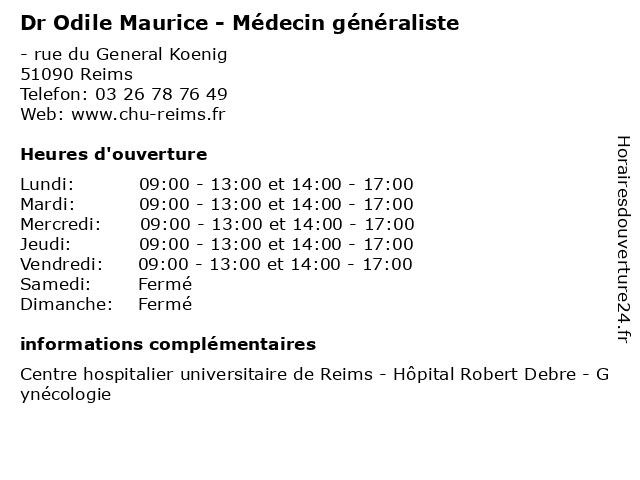 Dr Odile Maurice - Médecin généraliste

- rue du General Koenig
51090 Reims
Telefon: 03 26 78 76 49
Web: www.chu-reims.fr

Heures d'ouverture

| | |
|---|---|
| Lundi: | 09:00 - 13:00 et 14:00 - 17:00 |
| Mardi: | 09:00 - 13:00 et 14:00 - 17:00 |
| Mercredi: | 09:00 - 13:00 et 14:00 - 17:00 |
| Jeudi: | 09:00 - 13:00 et 14:00 - 17:00 |
| Vendredi: | 09:00 - 13:00 et 14:00 - 17:00 |
| Samedi: | Fermé |
| Dimanche: | Fermé |

informations complémentaires

Centre hospitalier universitaire de Reims - Hôpital Robert Debre - Gynécologie

Horairesdouverture24.fr